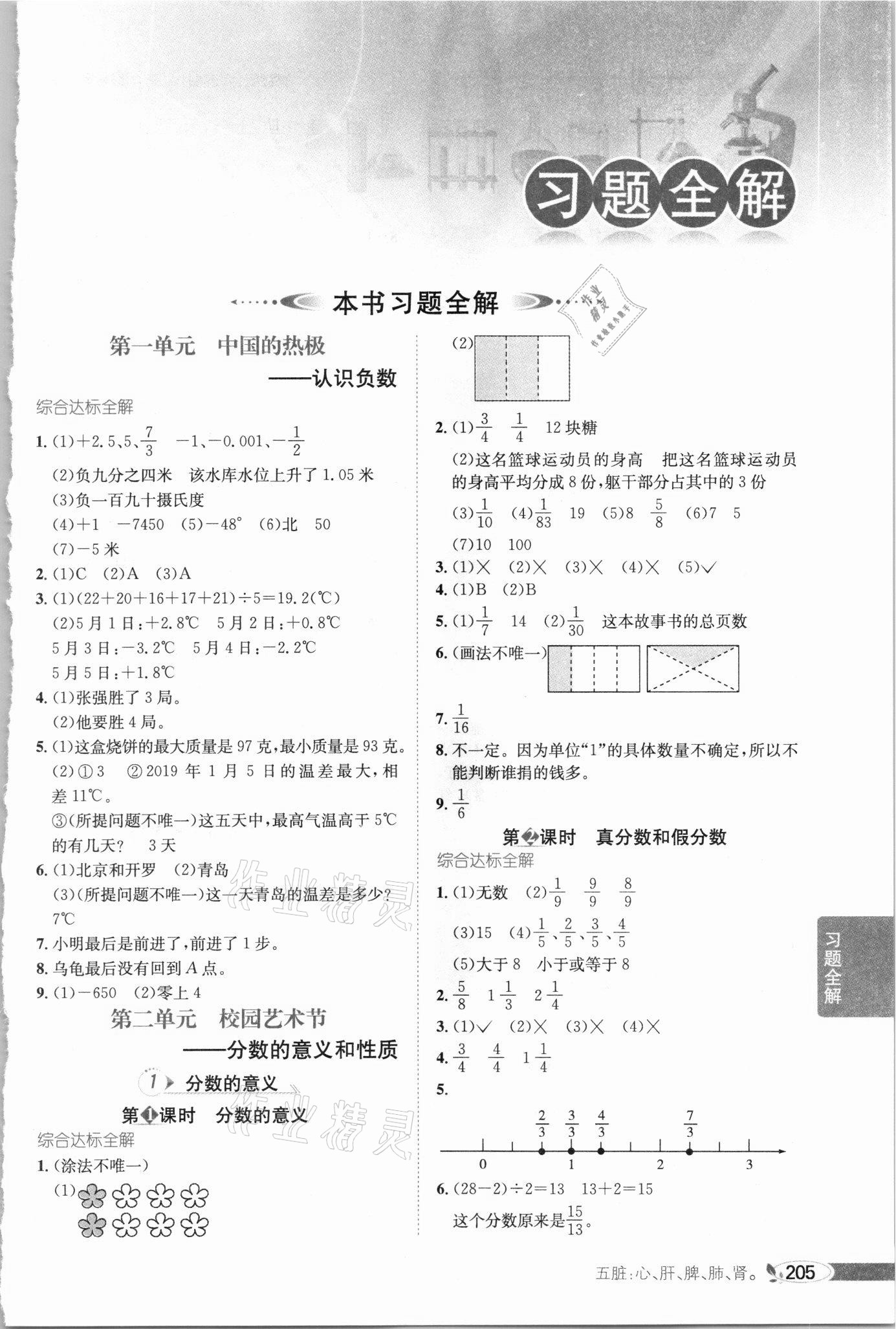 习题全解

本书习题全解

第一单元 中国的热极

——认识负数

综合达标全解

1.(1)+2.5、5、$\frac{7}{3}$ -1、-0.001、$-\frac{1}{2}$

(2)负九分之四米 该水库水位上升了1.05米

(3)负一百九十摄氏度

(4)+1 -7450 (5)-48° (6)北 50

(7)-5米

2.(1)C (2)A (3)A

3.(1)(22+20+16+17+21)÷5=19.2(℃)

(2)5月1日:+2.8℃ 5月2日:+0.8℃

5月3日:-3.2℃ 5月4日:-2.2℃

5月5日:+1.8℃

4.(1)张强胜了3局。

(2)他要胜4局。

5.(1)这盒烧饼的最大质量是97克,最小质量是93克。

(2)①3 ②2019年1月5日的温差最大,相差11℃。

③(所提问题不唯一)这五天中,最高气温高于5℃的有几天? 3天

6.(1)北京和开罗 (2)青岛

(3)(所提问题不唯一)这一天青岛的温差是多少? 7℃

7.小明最后是前进了,前进了1步。

8.乌龟最后没有回到A点。

9.(1)-650 (2)零上4

第二单元 校园艺术节

——分数的意义和性质

1 分数的意义

第1课时 分数的意义

综合达标全解

1.(涂法不唯一)

(1)

(2)

2.(1)$\frac{3}{4}$ $\frac{1}{4}$ 12块糖

(2)这名篮球运动员的身高 把这名篮球运动员的身高平均分成8份,躯干部分占其中的3份

(3)$\frac{1}{10}$ (4)$\frac{1}{83}$ 19 (5)8 $\frac{5}{8}$ (6)7 5

(7)10 100

3.(1)× (2)× (3)× (4)× (5)✓

4.(1)B (2)B

5.(1)$\frac{1}{7}$ 14 (2)$\frac{1}{30}$ 这本故事书的总页数

6.(画法不唯一)

7.$\frac{1}{16}$

8.不一定。因为单位“1”的具体数量不确定,所以不能判断谁捐的钱多。

9.$\frac{1}{6}$

第2课时 真分数和假分数

综合达标全解

1.(1)无数 (2)$\frac{1}{9}$ $\frac{9}{9}$ $\frac{8}{9}$

(3)15 (4)$\frac{1}{5}$、$\frac{2}{5}$、$\frac{3}{5}$、$\frac{4}{5}$

(5)大于8 小于或等于8

2.$\frac{5}{8}$ $1\frac{1}{3}$ $2\frac{1}{4}$

3.(1)✓ (2)× (3)× (4)×

4.$\frac{3}{4}$ $\frac{4}{4}$ $1\frac{1}{4}$

5.

$\frac{2}{3}$ $\frac{3}{3}$ $\frac{4}{3}$ $\frac{7}{3}$

0 1 2 3

6.(28-2)÷2=13 13+2=15

这个分数原来是$\frac{15}{13}$。

习题全解

五脏:心、肝、脾、肺、肾。 205

作业精灵